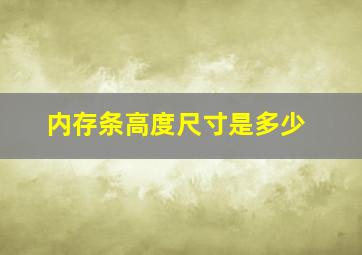 内存条高度尺寸是多少